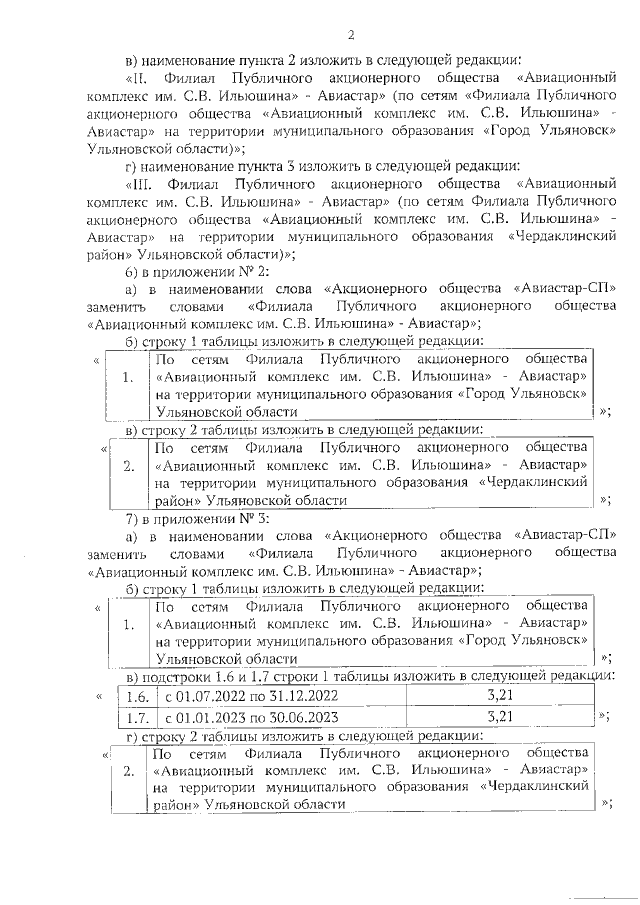 2

в) наименование пункта 2 изложить в следующей редакции:

«II. Филиал Публичного акционерного общества «Авиационный комплекс им. С.В. Ильюшина» - Авиастар» (по сетям «Филиала Публичного акционерного общества «Авиационный комплекс им. С.В. Ильюшина» - Авиастар» на территории муниципального образования «Город Ульяновск» Ульяновской области)»;

г) наименование пункта 3 изложить в следующей редакции:

«III. Филиал Публичного акционерного общества «Авиационный комплекс им. С.В. Ильюшина» - Авиастар» (по сетям Филиала Публичного акционерного общества «Авиационный комплекс им. С.В. Ильюшина» - Авиастар» на территории муниципального образования «Чердаклинский район» Ульяновской области)»;

6) в приложении № 2:

а) в наименовании слова «Акционерного общества «Авиастар-СП» заменить словами «Филиала Публичного акционерного общества «Авиационный комплекс им. С.В. Ильюшина» - Авиастар»;

б) строку 1 таблицы изложить в следующей редакции:

«
| 1. | По сетям Филиала Публичного акционерного общества «Авиационный комплекс им. С.В. Ильюшина» - Авиастар» на территории муниципального образования «Город Ульяновск» Ульяновской области |
|---|---|
»;

в) строку 2 таблицы изложить в следующей редакции:

«
| 2. | По сетям Филиала Публичного акционерного общества «Авиационный комплекс им. С.В. Ильюшина» - Авиастар» на территории муниципального образования «Чердаклинский район» Ульяновской области |
|---|---|
»;

7) в приложении № 3:

а) в наименовании слова «Акционерного общества «Авиастар-СП» заменить словами «Филиала Публичного акционерного общества «Авиационный комплекс им. С.В. Ильюшина» - Авиастар»;

б) строку 1 таблицы изложить в следующей редакции:

«
| 1. | По сетям Филиала Публичного акционерного общества «Авиационный комплекс им. С.В. Ильюшина» - Авиастар» на территории муниципального образования «Город Ульяновск» Ульяновской области |
|---|---|
»;

в) подстроки 1.6 и 1.7 строки 1 таблицы изложить в следующей редакции:

«
| 1.6. | с 01.07.2022 по 31.12.2022 | 3,21 |
|---|---|---|
| 1.7. | с 01.01.2023 по 30.06.2023 | 3,21 |
»;

г) строку 2 таблицы изложить в следующей редакции:

«
| 2. | По сетям Филиала Публичного акционерного общества «Авиационный комплекс им. С.В. Ильюшина» - Авиастар» на территории муниципального образования «Чердаклинский район» Ульяновской области |
|---|---|
»;